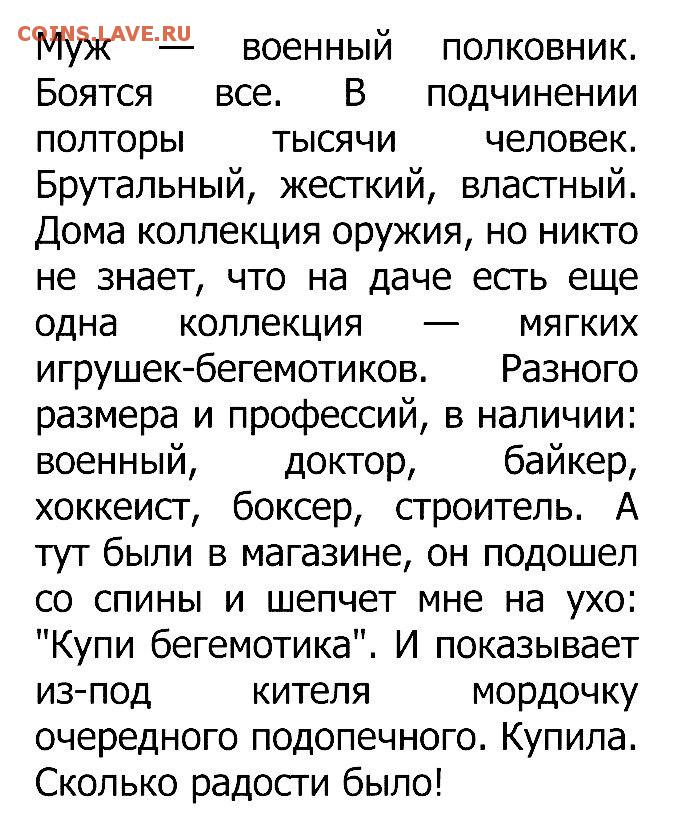 COINS.LAVE.RU

Муж — военный полковник. Боятся все. В подчинении полторы тысячи человек. Брутальный, жесткий, властный. Дома коллекция оружия, но никто не знает, что на даче есть еще одна коллекция — мягких игрушек-бегемотиков. Разного размера и профессий, в наличии: военный, доктор, байкер, хоккеист, боксер, строитель. А тут были в магазине, он подошел со спины и шепчет мне на ухо: "Купи бегемотика". И показывает из-под кителя мордочку очередного подопечного. Купила. Сколько радости было!